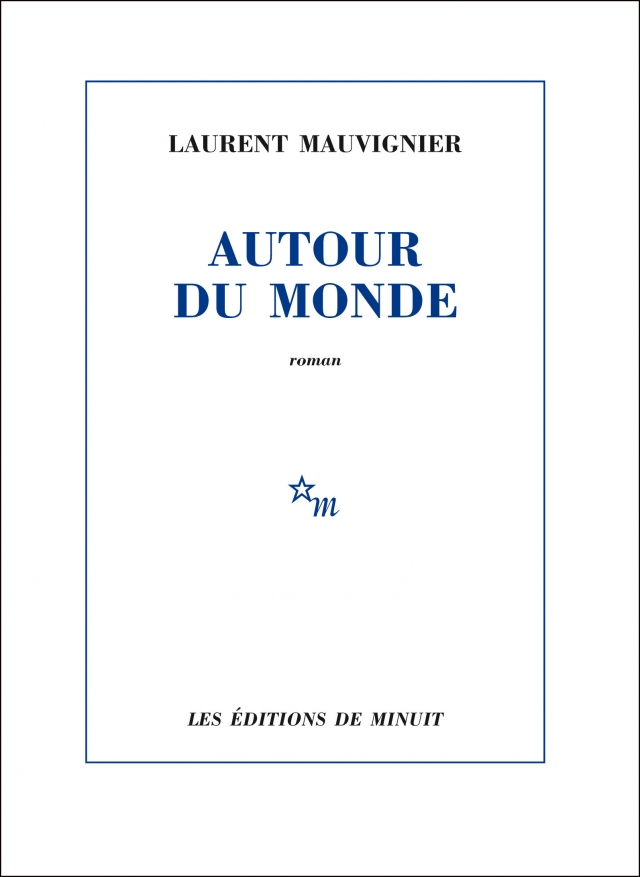 LAURENT MAUVIGNIER

AUTOUR
DU MONDE

roman

m

LES ÉDITIONS DE MINUIT